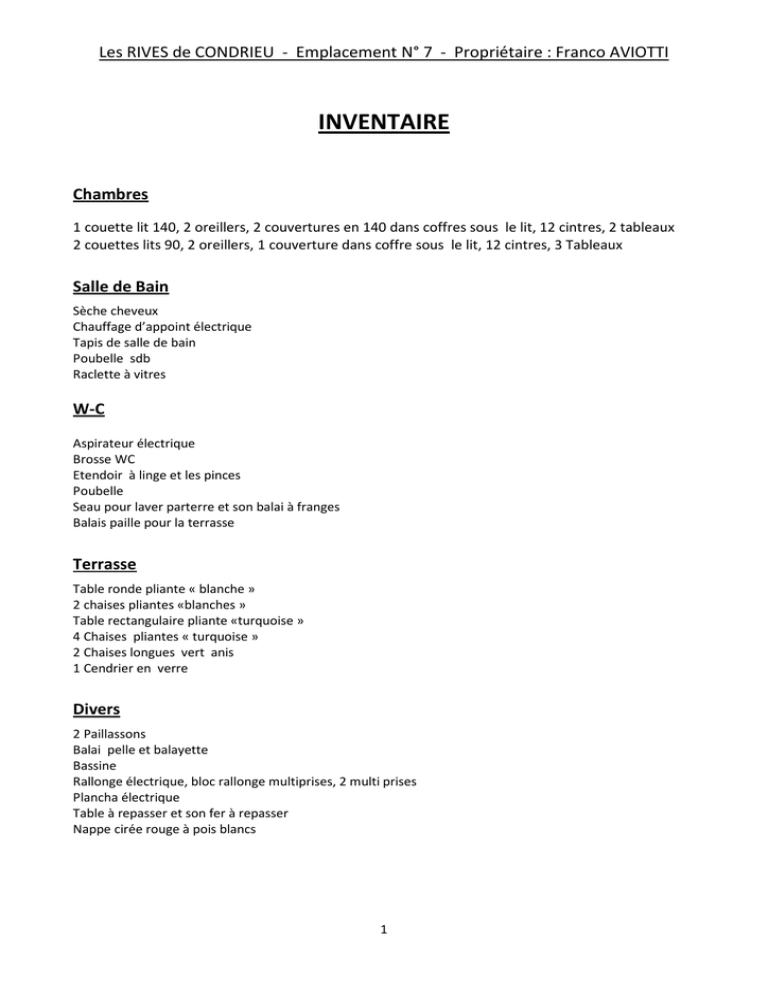 Les RIVES de CONDRIEU - Emplacement N° 7 - Propriétaire : Franco AVIOTTI

INVENTAIRE

Chambres

1 couette lit 140, 2 oreillers, 2 couvertures en 140 dans coffres sous le lit, 12 cintres, 2 tableaux
2 couettes lits 90, 2 oreillers, 1 couverture dans coffre sous le lit, 12 cintres, 3 Tableaux

Salle de Bain

Sèche cheveux
Chauffage d'appoint électrique
Tapis de salle de bain
Poubelle sdb
Raclette à vitres

W-C

Aspirateur électrique
Brosse WC
Etendoir à linge et les pinces
Poubelle
Seau pour laver parterre et son balai à franges
Balais paille pour la terrasse

Terrasse

Table ronde pliante « blanche »
2 chaises pliantes «blanches »
Table rectangulaire pliante «turquoise »
4 Chaises pliantes « turquoise »
2 Chaises longues vert anis
1 Cendrier en verre

Divers

2 Paillassons
Balai pelle et balayette
Bassine
Rallonge électrique, bloc rallonge multiprises, 2 multi prises
Plancha électrique
Table à repasser et son fer à repasser
Nappe cirée rouge à pois blancs

1